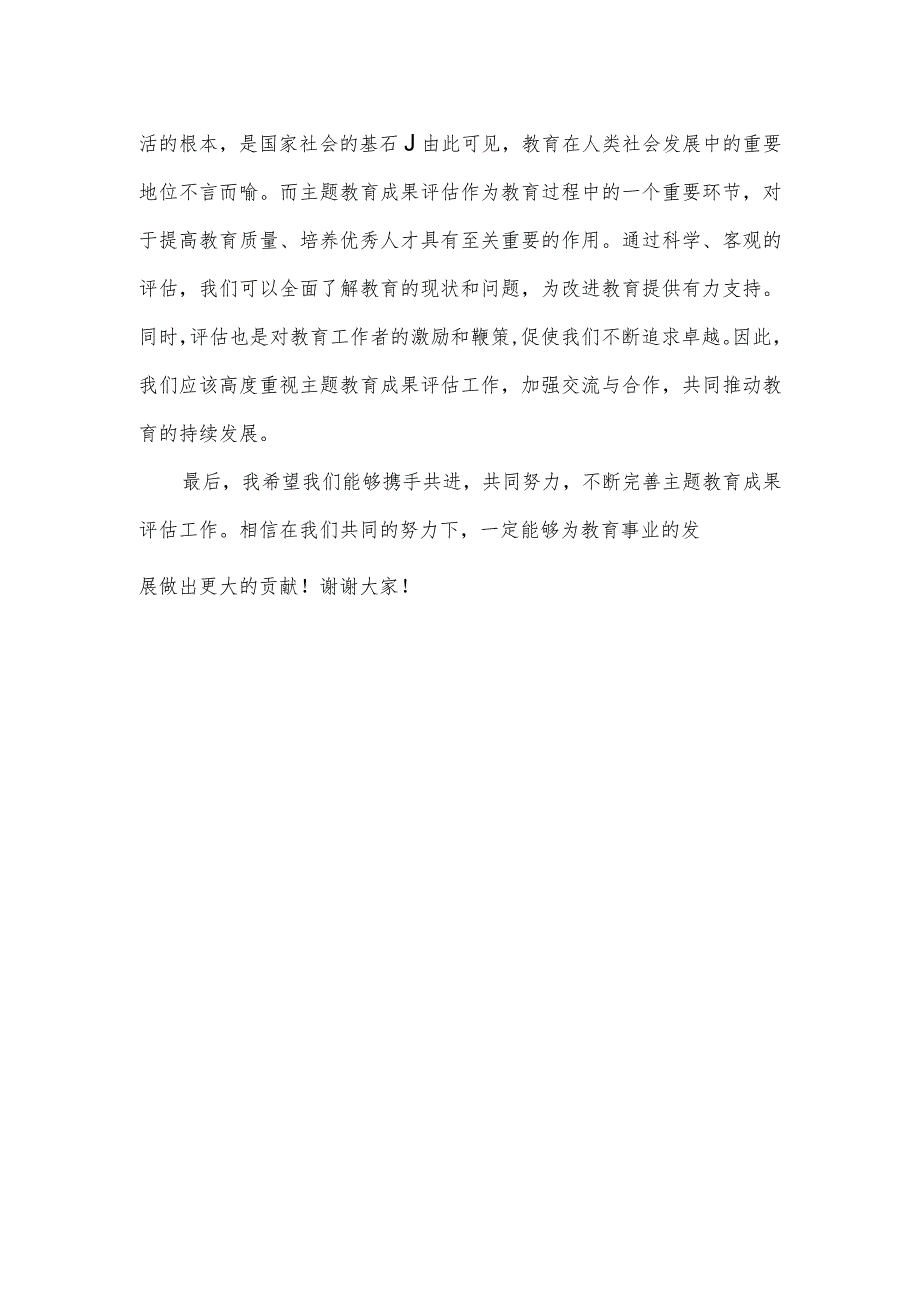 活的根本，是国家社会的基石J由此可见，教育在人类社会发展中的重要地位不言而喻。而主题教育成果评估作为教育过程中的一个重要环节，对于提高教育质量、培养优秀人才具有至关重要的作用。通过科学、客观的评估，我们可以全面了解教育的现状和问题，为改进教育提供有力支持。同时，评估也是对教育工作者的激励和鞭策，促使我们不断追求卓越。因此，我们应该高度重视主题教育成果评估工作，加强交流与合作，共同推动教育的持续发展。

最后，我希望我们能够携手共进，共同努力，不断完善主题教育成果评估工作。相信在我们共同的努力下，一定能够为教育事业的发展做出更大的贡献！谢谢大家！